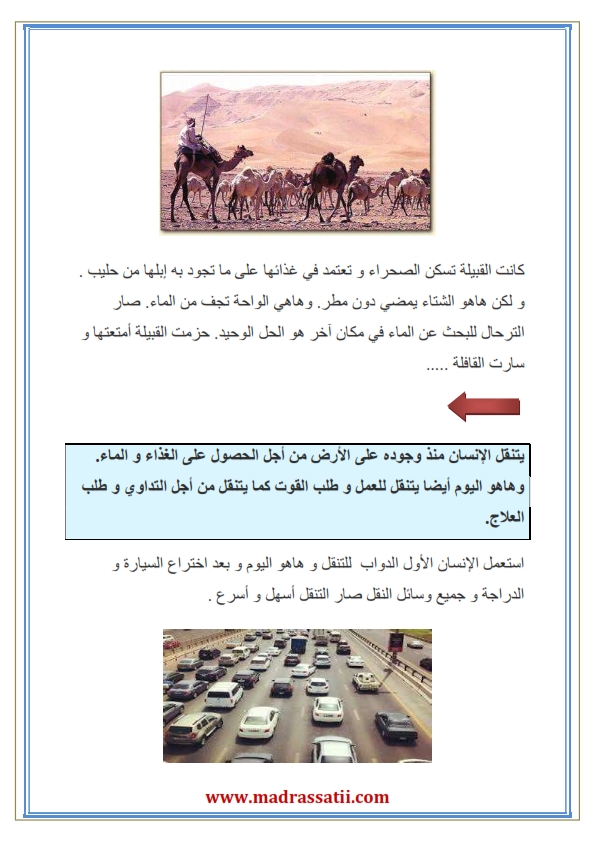 كانت القبيلة تسكن الصحراء و تعتمد في غذائها على ما تجود به إبلها من حليب . و لكن هاهو الشتاء يمضي دون مطر. وهاهي الواحة تجف من الماء. صار الترحال للبحث عن الماء في مكان آخر هو الحل الوحيد. حزمت القبيلة أمتعتها و سارت القافلة .....

يتنقل الإنسان منذ وجوده على الأرض من أجل الحصول على الغذاء و الماء. وهاهو اليوم أيضا يتنقل للعمل و طلب القوت كما يتنقل من أجل التداوي و طلب العلاج.

استعمل الإنسان الأول الدواب للتنقل و هاهو اليوم و بعد اختراع السيارة و الدراجة و جميع وسائل النقل صار التنقل أسهل و أسرع .

www.madrassatii.com